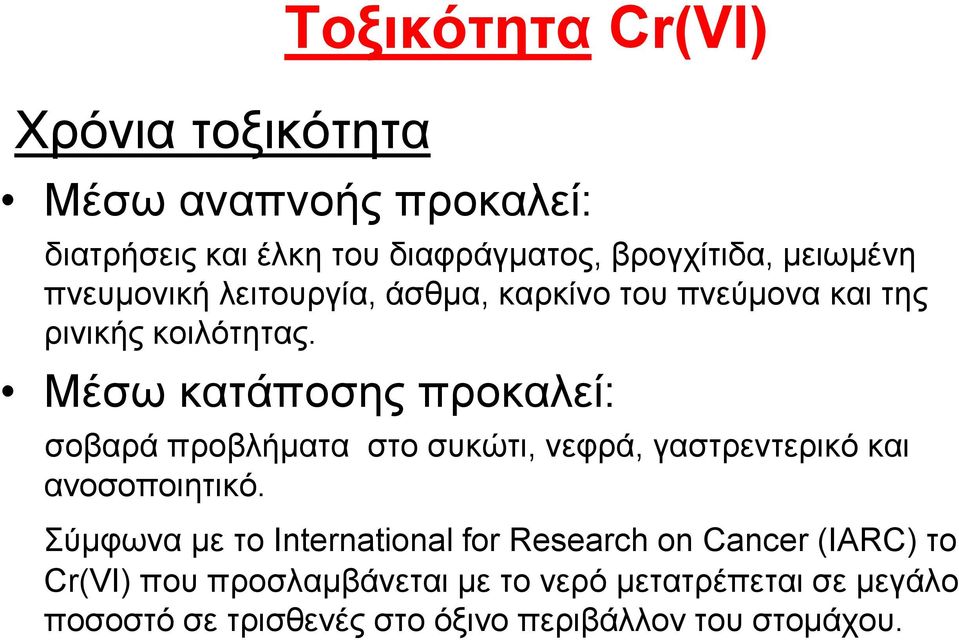 Τοξικότητα Cr(VI)

Χρόνια τοξικότητα

• Μέσω αναπνοής προκαλεί:

διατρήσεις και έλκη του διαφράγματος, βρογχίτιδα, μειωμένη πνευμονική λειτουργία, άσθμα, καρκίνο του πνεύμονα και της ρινικής κοιλότητας.

• Μέσω κατάποσης προκαλεί:

σοβαρά προβλήματα στο συκώτι, νεφρά, γαστρεντερικό και ανοσοποιητικό.

Σύμφωνα με το International for Research on Cancer (IARC) το Cr(VI) που προσλαμβάνεται με το νερό μετατρέπεται σε μεγάλο ποσοστό σε τρισθενές στο όξινο περιβάλλον του στομάχου.